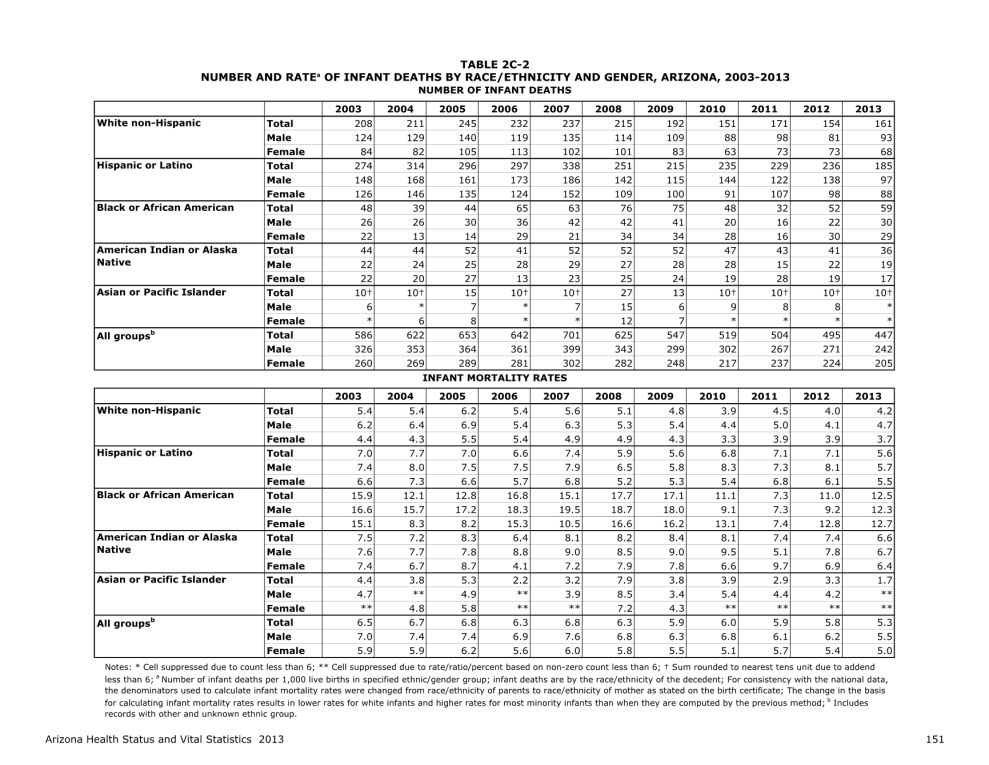 TABLE 2C-2
NUMBER AND RATE$^a$ OF INFANT DEATHS BY RACE/ETHNICITY AND GENDER, ARIZONA, 2003-2013
NUMBER OF INFANT DEATHS

| | | 2003 | 2004 | 2005 | 2006 | 2007 | 2008 | 2009 | 2010 | 2011 | 2012 | 2013 |
|---|---|---|---|---|---|---|---|---|---|---|---|---|
| White non-Hispanic | Total | 208 | 211 | 245 | 232 | 237 | 215 | 192 | 151 | 171 | 154 | 161 |
| | Male | 124 | 129 | 140 | 119 | 135 | 114 | 109 | 88 | 98 | 81 | 93 |
| | Female | 84 | 82 | 105 | 113 | 102 | 101 | 83 | 63 | 73 | 73 | 68 |
| Hispanic or Latino | Total | 274 | 314 | 296 | 297 | 338 | 251 | 215 | 235 | 229 | 236 | 185 |
| | Male | 148 | 168 | 161 | 173 | 186 | 142 | 115 | 144 | 122 | 138 | 97 |
| | Female | 126 | 146 | 135 | 124 | 152 | 109 | 100 | 91 | 107 | 98 | 88 |
| Black or African American | Total | 48 | 39 | 44 | 65 | 63 | 76 | 75 | 48 | 32 | 52 | 59 |
| | Male | 26 | 26 | 30 | 36 | 42 | 42 | 41 | 20 | 16 | 22 | 30 |
| | Female | 22 | 13 | 14 | 29 | 21 | 34 | 34 | 28 | 16 | 30 | 29 |
| American Indian or Alaska Native | Total | 44 | 44 | 52 | 41 | 52 | 52 | 52 | 47 | 43 | 41 | 36 |
| | Male | 22 | 24 | 25 | 28 | 29 | 27 | 28 | 28 | 15 | 22 | 19 |
| | Female | 22 | 20 | 27 | 13 | 23 | 25 | 24 | 19 | 28 | 19 | 17 |
| Asian or Pacific Islander | Total | 10† | 10† | 15 | 10† | 10† | 27 | 13 | 10† | 10† | 10† | 10† |
| | Male | 6 | * | 7 | * | 7 | 15 | 6 | 9 | 8 | 8 | * |
| | Female | * | 6 | 8 | * | * | 12 | 7 | * | * | * | * |
| All groups$^b$ | Total | 586 | 622 | 653 | 642 | 701 | 625 | 547 | 519 | 504 | 495 | 447 |
| | Male | 326 | 353 | 364 | 361 | 399 | 343 | 299 | 302 | 267 | 271 | 242 |
| | Female | 260 | 269 | 289 | 281 | 302 | 282 | 248 | 217 | 237 | 224 | 205 |

INFANT MORTALITY RATES

| | | 2003 | 2004 | 2005 | 2006 | 2007 | 2008 | 2009 | 2010 | 2011 | 2012 | 2013 |
|---|---|---|---|---|---|---|---|---|---|---|---|---|
| White non-Hispanic | Total | 5.4 | 5.4 | 6.2 | 5.4 | 5.6 | 5.1 | 4.8 | 3.9 | 4.5 | 4.0 | 4.2 |
| | Male | 6.2 | 6.4 | 6.9 | 5.4 | 6.3 | 5.3 | 5.4 | 4.4 | 5.0 | 4.1 | 4.7 |
| | Female | 4.4 | 4.3 | 5.5 | 5.4 | 4.9 | 4.9 | 4.3 | 3.3 | 3.9 | 3.9 | 3.7 |
| Hispanic or Latino | Total | 7.0 | 7.7 | 7.0 | 6.6 | 7.4 | 5.9 | 5.6 | 6.8 | 7.1 | 7.1 | 5.6 |
| | Male | 7.4 | 8.0 | 7.5 | 7.5 | 7.9 | 6.5 | 5.8 | 8.3 | 7.3 | 8.1 | 5.7 |
| | Female | 6.6 | 7.3 | 6.6 | 5.7 | 6.8 | 5.2 | 5.3 | 5.4 | 6.8 | 6.1 | 5.5 |
| Black or African American | Total | 15.9 | 12.1 | 12.8 | 16.8 | 15.1 | 17.7 | 17.1 | 11.1 | 7.3 | 11.0 | 12.5 |
| | Male | 16.6 | 15.7 | 17.2 | 18.3 | 19.5 | 18.7 | 18.0 | 9.1 | 7.3 | 9.2 | 12.3 |
| | Female | 15.1 | 8.3 | 8.2 | 15.3 | 10.5 | 16.6 | 16.2 | 13.1 | 7.4 | 12.8 | 12.7 |
| American Indian or Alaska Native | Total | 7.5 | 7.2 | 8.3 | 6.4 | 8.1 | 8.2 | 8.4 | 8.1 | 7.4 | 7.4 | 6.6 |
| | Male | 7.6 | 7.7 | 7.8 | 8.8 | 9.0 | 8.5 | 9.0 | 9.5 | 5.1 | 7.8 | 6.7 |
| | Female | 7.4 | 6.7 | 8.7 | 4.1 | 7.2 | 7.9 | 7.8 | 6.6 | 9.7 | 6.9 | 6.4 |
| Asian or Pacific Islander | Total | 4.4 | 3.8 | 5.3 | 2.2 | 3.2 | 7.9 | 3.8 | 3.9 | 2.9 | 3.3 | 1.7 |
| | Male | 4.7 | ** | 4.9 | ** | 3.9 | 8.5 | 3.4 | 5.4 | 4.4 | 4.2 | ** |
| | Female | ** | 4.8 | 5.8 | ** | ** | 7.2 | 4.3 | ** | ** | ** | ** |
| All groups$^b$ | Total | 6.5 | 6.7 | 6.8 | 6.3 | 6.8 | 6.3 | 5.9 | 6.0 | 5.9 | 5.8 | 5.3 |
| | Male | 7.0 | 7.4 | 7.4 | 6.9 | 7.6 | 6.8 | 6.3 | 6.8 | 6.1 | 6.2 | 5.5 |
| | Female | 5.9 | 5.9 | 6.2 | 5.6 | 6.0 | 5.8 | 5.5 | 5.1 | 5.7 | 5.4 | 5.0 |

Notes: * Cell suppressed due to count less than 6; ** Cell suppressed due to rate/ratio/percent based on non-zero count less than 6; † Sum rounded to nearest tens unit due to addend less than 6; $^a$ Number of infant deaths per 1,000 live births in specified ethnic/gender group; infant deaths are by the race/ethnicity of the decedent; For consistency with the national data, the denominators used to calculate infant mortality rates were changed from race/ethnicity of parents to race/ethnicity of mother as stated on the birth certificate; The change in the basis for calculating infant mortality rates results in lower rates for white infants and higher rates for most minority infants than when they are computed by the previous method; $^b$ Includes records with other and unknown ethnic group.

Arizona Health Status and Vital Statistics 2013

151